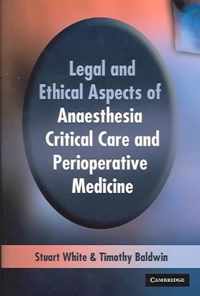 Legal and Ethical Aspects of Anaesthesia Critical Care and Perioperative Medicine

Stuart White & Timothy Baldwin

CAMBRIDGE